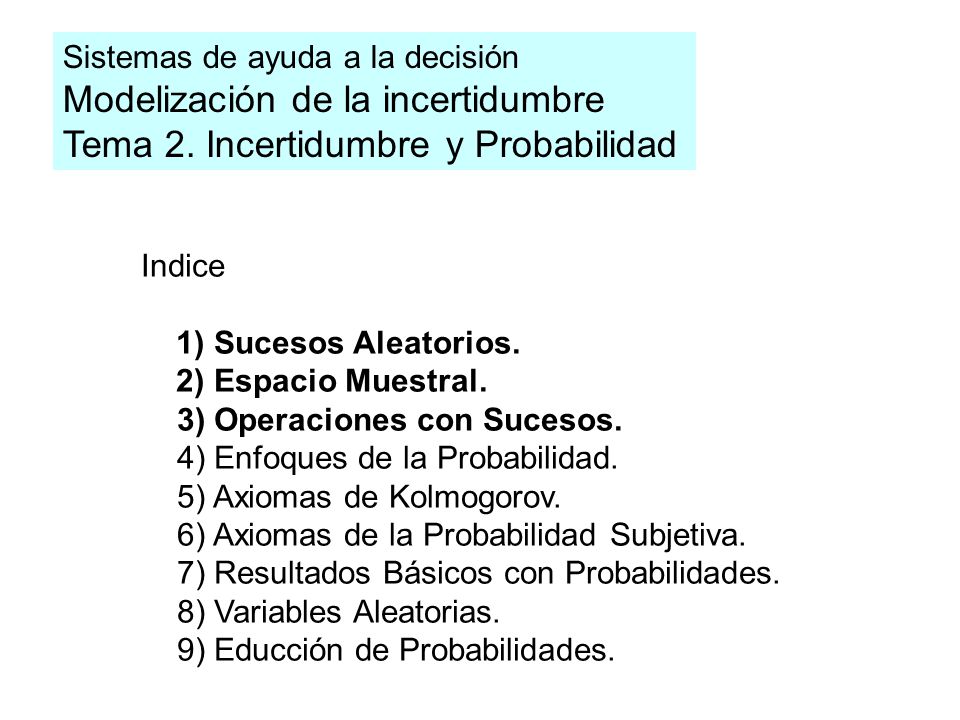 Sistemas de ayuda a la decisión
Modelización de la incertidumbre
Tema 2. Incertidumbre y Probabilidad

Indice

1) Sucesos Aleatorios.
2) Espacio Muestral.
3) Operaciones con Sucesos.
4) Enfoques de la Probabilidad.
5) Axiomas de Kolmogorov.
6) Axiomas de la Probabilidad Subjetiva.
7) Resultados Básicos con Probabilidades.
8) Variables Aleatorias.
9) Educción de Probabilidades.